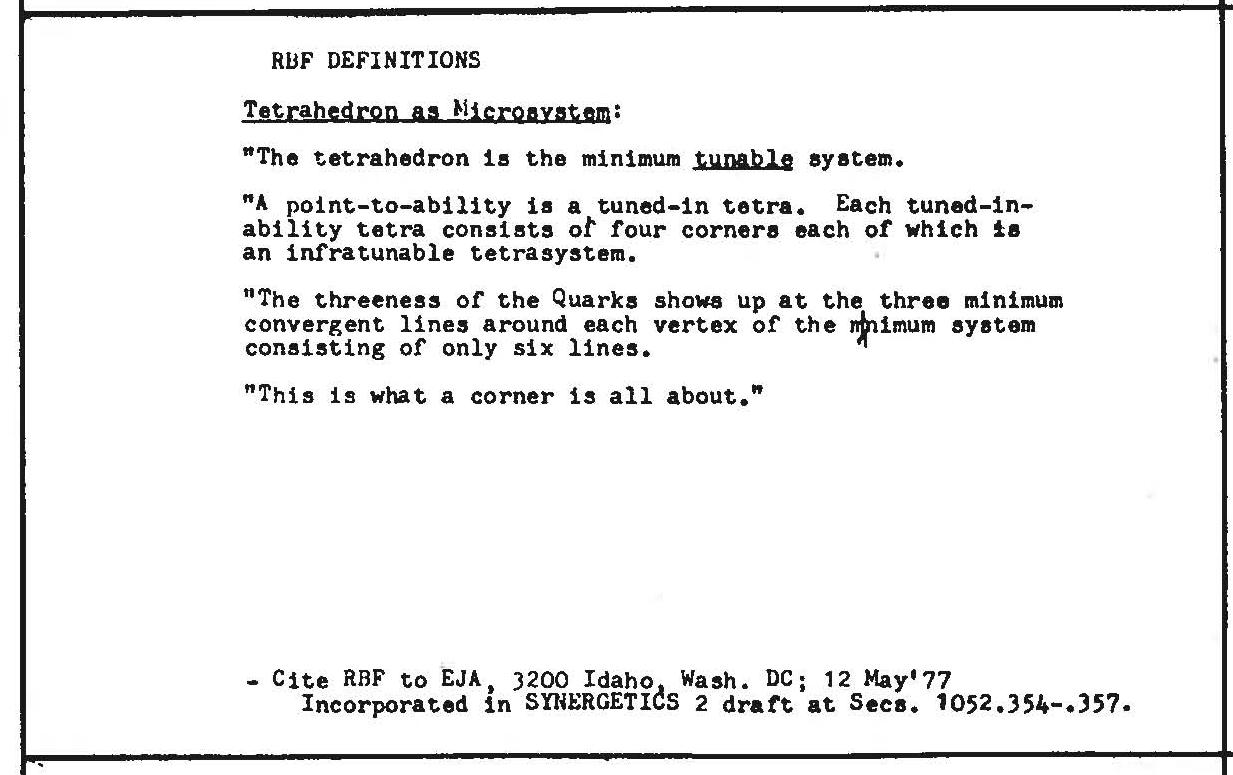 RBF DEFINITIONS

Tetrahedron as Microsystem:

"The tetrahedron is the minimum tunable system.

"A point-to-ability is a tuned-in tetra. Each tuned-in-ability tetra consists of four corners each of which is an infratunable tetrasystem.

"The threeness of the Quarks shows up at the three minimum convergent lines around each vertex of the minimum system consisting of only six lines.

"This is what a corner is all about."

- Cite RBF to EJA, 3200 Idaho, Wash. DC; 12 May'77
Incorporated in SYNERGETICS 2 draft at Secs. 1052.354-.357.